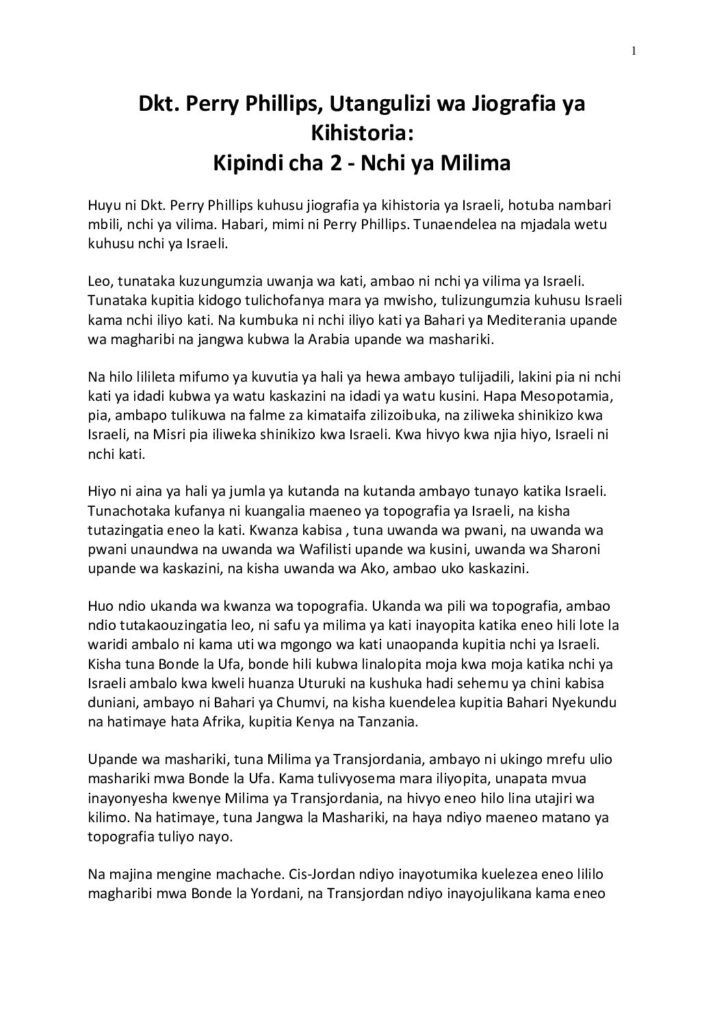 1

Dkt. Perry Phillips, Utangulizi wa Jiografia ya Kihistoria:
Kipindi cha 2 - Nchi ya Milima

Huyu ni Dkt. Perry Phillips kuhusu jiografia ya kihistoria ya Israeli, hotuba nambari mbili, nchi ya vilima. Habari, mimi ni Perry Phillips. Tunaendelea na mjadala wetu kuhusu nchi ya Israeli.

Leo, tunataka kuzungumzia uwanja wa kati, ambao ni nchi ya vilima ya Israeli. Tunataka kupitia kidogo tulichofanya mara ya mwisho, tulizungumzia kuhusu Israeli kama nchi iliyo kati. Na kumbuka ni nchi iliyo kati ya Bahari ya Mediterania upande wa magharibi na jangwa kubwa la Arabia upande wa mashariki.

Na hilo lilileta mifumo ya kuvutia ya hali ya hewa ambayo tulijadili, lakini pia ni nchi kati ya idadi kubwa ya watu kaskazini na idadi ya watu kusini. Hapa Mesopotamia, pia, ambapo tulikuwa na falme za kimataifa zilizoibuka, na ziliweka shinikizo kwa Israeli, na Misri pia iliweka shinikizo kwa Israeli. Kwa hivyo kwa njia hiyo, Israeli ni nchi kati.

Hiyo ni aina ya hali ya jumla ya kutanda na kutanda ambayo tunayo katika Israeli. Tunachotaka kufanya ni kuangalia maeneo ya topografia ya Israeli, na kisha tutazingatia eneo la kati. Kwanza kabisa , tuna uwanda wa pwani, na uwanda wa pwani unaundwa na uwanda wa Wafilisti upande wa kusini, uwanda wa Sharoni upande wa kaskazini, na kisha uwanda wa Ako, ambao uko kaskazini.

Huo ndio ukanda wa kwanza wa topografia. Ukanda wa pili wa topografia, ambao ndio tutakaouzingatia leo, ni safu ya milima ya kati inayopita katika eneo hili lote la waridi ambalo ni kama uti wa mgongo wa kati unaopanda kupitia nchi ya Israeli. Kisha tuna Bonde la Ufa, bonde hili kubwa linalopita moja kwa moja katika nchi ya Israeli ambalo kwa kweli huanza Uturuki na kushuka hadi sehemu ya chini kabisa duniani, ambayo ni Bahari ya Chumvi, na kisha kuendelea kupitia Bahari Nyekundu na hatimaye hata Afrika, kupitia Kenya na Tanzania.

Upande wa mashariki, tuna Milima ya Transjordania, ambayo ni ukingo mrefu ulio mashariki mwa Bonde la Ufa. Kama tulivyosema mara iliyopita, unapata mvua inayonyesha kwenye Milima ya Transjordania, na hivyo eneo hilo lina utajiri wa kilimo. Na hatimaye, tuna Jangwa la Mashariki, na haya ndiyo maeneo matano ya topografia tuliyo nayo.

Na majina mengine machache. Cis-Jordan ndiyo inayotumika kuelezea eneo lililo magharibi mwa Bonde la Yordani, na Transjordan ndiyo inayojulikana kama eneo